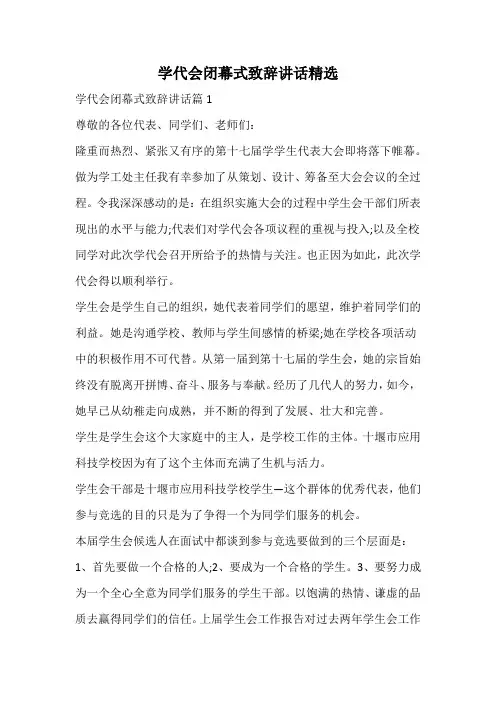 学代会闭幕式致辞讲话精选

学代会闭幕式致辞讲话篇 1

尊敬的各位代表、同学们、老师们:

隆重而热烈、紧张又有序的第十七届学学生代表大会即将落下帷幕。做为学工处主任我有幸参加了从策划、设计、筹备至大会会议的全过程。令我深深感动的是：在组织实施大会的过程中学生会干部们所表现出的水平与能力;代表们对学代会各项议程的重视与投入;以及全校同学对此次学代会召开所给予的热情与关注。也正因为如此，此次学代会得以顺利举行。

学生会是学生自己的组织，她代表着同学们的愿望，维护着同学们的利益。她是沟通学校、教师与学生间感情的桥梁;她在学校各项活动中的积极作用不可代替。从第一届到第十七届的学生会，她的宗旨始终没有脱离开拼博、奋斗、服务与奉献。经历了几代人的努力，如今，她早已从幼稚走向成熟，并不断的得到了发展、壮大和完善。

学生是学生会这个大家庭中的主人，是学校工作的主体。十堰市应用科技学校因为有了这个主体而充满了生机与活力。

学生会干部是十堰市应用科技学校学生—这个群体的优秀代表，他们参与竞选的目的只是为了争得一个为同学们服务的机会。

本届学生会候选人在面试中都谈到参与竞选要做到的三个层面是：

1、首先要做一个合格的人;2、要成为一个合格的学生。3、要努力成为一个全心全意为同学们服务的学生干部。以饱满的热情、谦虚的品质去赢得同学们的信任。上届学生会工作报告对过去两年学生会工作